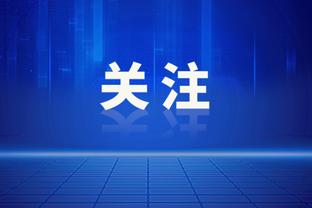 关注